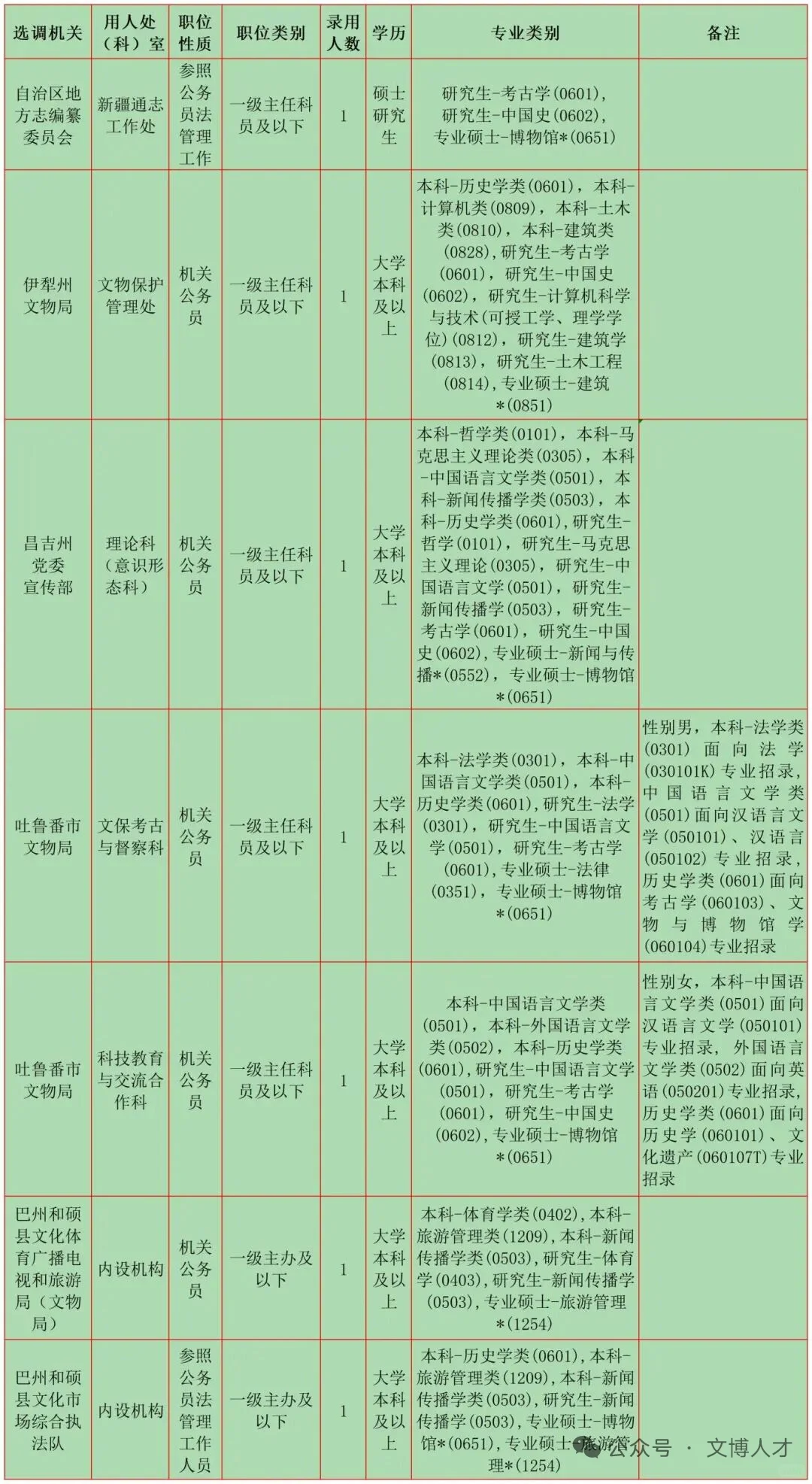 | 选调机关 | 用人处（科）室 | 职位性质 | 职位类别 | 录用人数 | 学历 | 专业类别 | 备注 |
|---|---|---|---|---|---|---|---|
| 自治区地方志编纂委员会 | 新疆通志工作处 | 参照公务员法管理工作 | 一级主任科员及以下 | 1 | 硕士研究生 | 研究生-考古学(0601)，研究生-中国史(0602)，专业硕士-博物馆*(0651) | |
| 伊犁州文物局 | 文物保护管理处 | 机关公务员 | 一级主任科员及以下 | 1 | 大学本科及以上 | 本科-历史学类(0601)，本科-计算机类(0809)，本科-土木类(0810)，本科-建筑类(0828)，研究生-考古学(0601)，研究生-中国史(0602)，研究生-计算机科学与技术(可授工学、理学学位)(0812)，研究生-建筑学(0813)，研究生-土木工程(0814)，专业硕士-建筑*(0851) | |
| 昌吉州党委宣传部 | 理论科（意识形态科） | 机关公务员 | 一级主任科员及以下 | 1 | 大学本科及以上 | 本科-哲学类(0101)，本科-马克思主义理论类(0305)，本科-中国语言文学类(0501)，本科-新闻传播学类(0503)，本科-历史学类(0601)，研究生-哲学(0101)，研究生-马克思主义理论(0305)，研究生-中国语言文学(0501)，研究生-新闻传播学(0503)，研究生-考古学(0601)，研究生-中国史(0602)，专业硕士-新闻与传播*(0552)，专业硕士-博物馆*(0651) | |
| 吐鲁番市文物局 | 文保考古与督察科 | 机关公务员 | 一级主任科员及以下 | 1 | 大学本科及以上 | 本科-法学类(0301)，本科-中国语言文学类(0501)，本科-历史学类(0601)，研究生-法学(0301)，研究生-中国语言文学(0501)，研究生-考古学(0601)，专业硕士-法律(0351)，专业硕士-博物馆*(0651) | 性别男，本科-法学类(0301)面向法学(030101K)专业招录，中国语言文学类(0501)面向汉语言文学(050101)、汉语言(050102)专业招录，历史学类(0601)面向考古学(060103)、文物与博物馆学(060104)专业招录 |
| 吐鲁番市文物局 | 科技教育与交流合作科 | 机关公务员 | 一级主任科员及以下 | 1 | 大学本科及以上 | 本科-中国语言文学类(0501)，本科-外国语言文学类(0502)，本科-历史学类(0601)，研究生-中国语言文学(0501)，研究生-考古学(0601)，研究生-中国史(0602)，专业硕士-博物馆*(0651) | 性别女，本科-中国语言文学类(0501)面向汉语言文学(050101)专业招录，外国语言文学类(0502)面向英语(050201)专业招录，历史学类(0601)面向历史学(060101)、文化遗产(060107T)专业招录 |
| 巴州和硕县文化体育广播电视和旅游局（文物局） | 内设机构 | 机关公务员 | 一级主办及以下 | 1 | 大学本科及以上 | 本科-体育学类(0402)，本科-旅游管理类(1209)，本科-新闻传播学类(0503)，研究生-体育学(0403)，研究生-新闻传播学(0503)，专业硕士-旅游管理*(1254) | |
| 巴州和硕县文化市场综合执法队 | 内设机构 | 参照公务员法管理工作人员 | 一级主办及以下 | 1 | 大学本科及以上 | 本科-历史学类(0601)，本科-旅游管理类(1209)，本科-新闻传播学类(0503)，研究生-新闻传播学(0503)，专业硕士-博物馆*(0651)，专业硕士-旅游管理*(1254) | |

公众号 · 文博人才